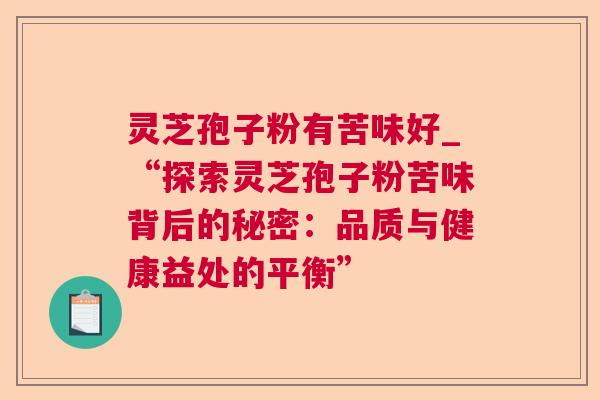 灵芝孢子粉有苦味好_“探索灵芝孢子粉苦味背后的秘密：品质与健康益处的平衡”